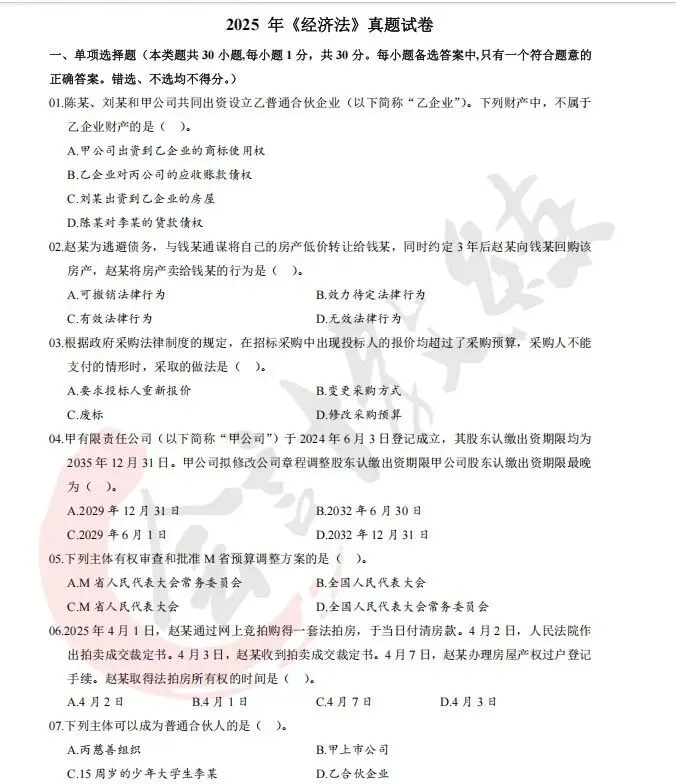 2025 年《经济法》真题试卷

一、单项选择题（本类题共 30 小题,每小题 1 分，共 30 分。每小题备选答案中,只有一个符合题意的正确答案。错选、不选均不得分。）

01.陈某、刘某和甲公司共同出资设立乙普通合伙企业（以下简称“乙企业”）。下列财产中，不属于乙企业财产的是（ ）。

A.甲公司出资到乙企业的商标使用权

B.乙企业对丙公司的应收账款债权

C.刘某出资到乙企业的房屋

D.陈某对李某的贷款债权

02.赵某为逃避债务，与钱某通谋将自己的房产低价转让给钱某，同时约定 3 年后赵某向钱某回购该房产，赵某将房产卖给钱某的行为是（ ）。

A.可撤销法律行为

B.效力待定法律行为

C.有效法律行为

D.无效法律行为

03.根据政府采购法律制度的规定，在招标采购中出现投标人的报价均超过了采购预算，采购人不能支付的情形时，采取的做法是（ ）。

A.要求投标人重新报价

B.变更采购方式

C.废标

D.修改采购预算

04.甲有限责任公司（以下简称“甲公司”）于 2024 年 6 月 3 日登记成立，其股东认缴出资期限均为 2035 年 12 月 31 日。甲公司拟修改公司章程调整股东认缴出资期限甲公司股东认缴出资期限最晚为（ ）。

A.2029 年 12 月 31 日

B.2032 年 6 月 30 日

C.2029 年 6 月 1 日

D.2032 年 12 月 31 日

05.下列主体有权审查和批准 M 省预算调整方案的是（ ）。

A.M 省人民代表大会常务委员会

B.全国人民代表大会

C.M 省人民代表大会

D.全国人民代表大会常务委员会

06.2025 年 4 月 1 日，赵某通过网上竞拍购得一套法拍房，于当日付清房款。4 月 2 日，人民法院作出拍卖成交裁定书。4 月 3 日，赵某收到拍卖成交裁定书。4 月 7 日，赵某办理房屋产权过户登记手续。赵某取得法拍房所有权的时间是（ ）。

A.4 月 2 日

B.4 月 1 日

C.4 月 7 日

D.4 月 3 日

07.下列主体可以成为普通合伙人的是（ ）。

A.丙慈善组织

B.甲上市公司

C.15 周岁的少年大学生李某

D.乙合伙企业